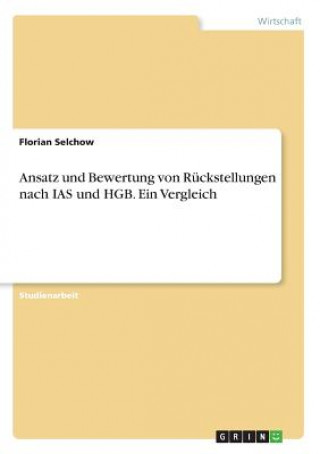 Wirtschaft

Florian Selchow

Ansatz und Bewertung von Rückstellungen nach IAS und HGB. Ein Vergleich

Studienarbeit

GRIN